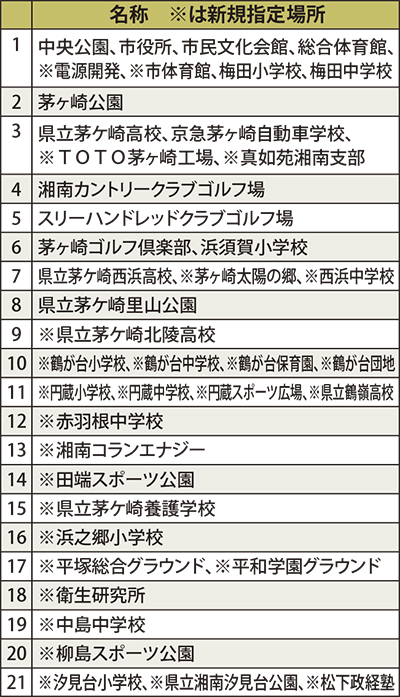 |  | 名称　※は新規指定場所 |
|---|---|
| 1 | 中央公園、市役所、市民文化会館、総合体育館、※電源開発、※市体育館、梅田小学校、梅田中学校 |
| 2 | 茅ヶ崎公園 |
| 3 | 県立茅ケ崎高校、京急茅ヶ崎自動車学校、※ＴＯＴＯ茅ヶ崎工場、※真如苑湘南支部 |
| 4 | 湘南カントリークラブゴルフ場 |
| 5 | スリーハンドレッドクラブゴルフ場 |
| 6 | 茅ヶ崎ゴルフ倶楽部、浜須賀小学校 |
| 7 | 県立茅ケ崎西浜高校、※茅ヶ崎太陽の郷、※西浜中学校 |
| 8 | 県立茅ケ崎里山公園 |
| 9 | ※県立茅ケ崎北陵高校 |
| 10 | ※鶴が台小学校、※鶴が台中学校、※鶴が台保育園、※鶴が台団地 |
| 11 | ※円蔵小学校、※円蔵中学校、※円蔵スポーツ広場、※県立鶴嶺高校 |
| 12 | ※赤羽根中学校 |
| 13 | ※湘南コランエナジー |
| 14 | ※田端スポーツ公園 |
| 15 | ※県立茅ケ崎養護学校 |
| 16 | ※浜之郷小学校 |
| 17 | ※平塚総合グラウンド、※平和学園グラウンド |
| 18 | ※衛生研究所 |
| 19 | ※中島中学校 |
| 20 | ※柳島スポーツ公園 |
| 21 | ※汐見台小学校、※県立湘南汐見台公園、※松下政経塾 |